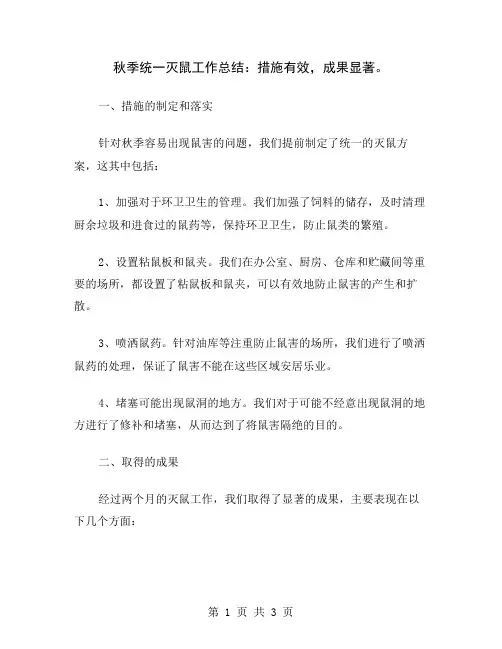 秋季统一灭鼠工作总结：措施有效，成果显著。

一、措施的制定和落实

针对秋季容易出现鼠害的问题，我们提前制定了统一的灭鼠方案，这其中包括：

1、加强对于环卫卫生的管理。我们加强了饲料的储存，及时清理厨余垃圾和进食过的鼠药等，保持环卫卫生，防止鼠类的繁殖。

2、设置粘鼠板和鼠夹。我们在办公室、厨房、仓库和贮藏间等重要的场所，都设置了粘鼠板和鼠夹，可以有效地防止鼠害的产生和扩散。

3、喷洒鼠药。针对油库等注重防止鼠害的场所，我们进行了喷洒鼠药的处理，保证了鼠害不能在这些区域安居乐业。

4、堵塞可能出现鼠洞的地方。我们对于可能不经意出现鼠洞的地方进行了修补和堵塞，从而达到了将鼠害隔绝的目的。

二、取得的成果

经过两个月的灭鼠工作，我们取得了显著的成果，主要表现在以下几个方面：

第 1 页 共 3 页